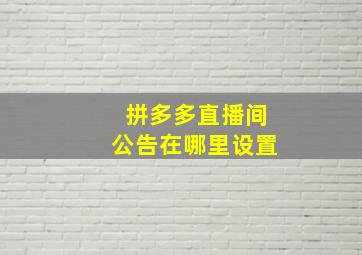 拼多多直播间
公告在哪里设置